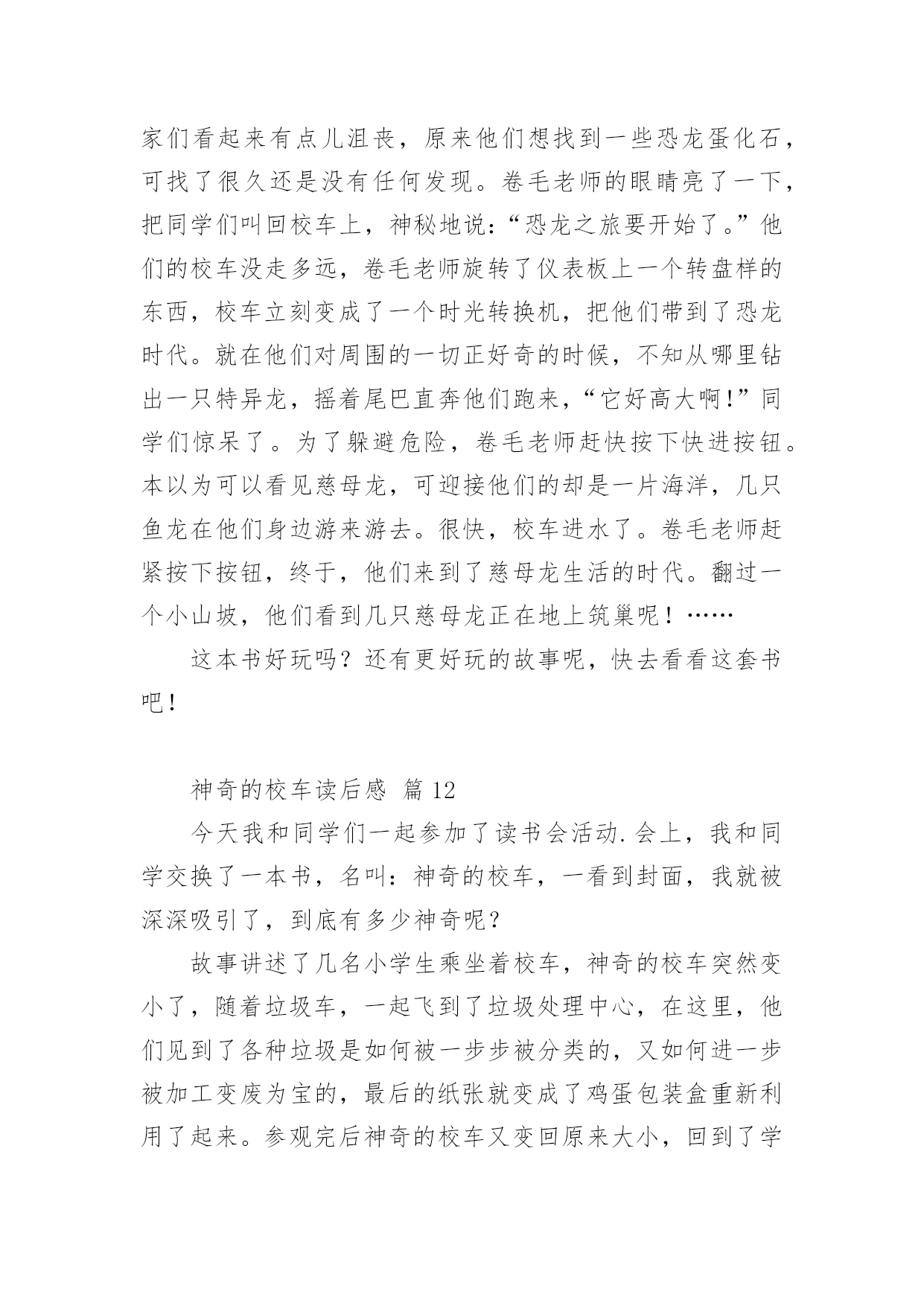 家们看起来有点儿沮丧，原来他们想找到一些恐龙蛋化石，可找了很久还是没有任何发现。卷毛老师的眼睛亮了一下，把同学们叫回校车上，神秘地说：“恐龙之旅要开始了。”他们的校车没走多远，卷毛老师旋转了仪表板上一个转盘样的东西，校车立刻变成了一个时光转换机，把他们带到了恐龙时代。就在他们对周围的一切正好奇的时候，不知从哪里钻出一只特异龙，摇着尾巴直奔他们跑来，“它好高大啊!”同学们惊呆了。为了躲避危险，卷毛老师赶快按下快进按钮。本以为可以看见慈母龙，可迎接他们的却是一片海洋，几只鱼龙在他们身边游来游去。很快，校车进水了。卷毛老师赶紧按下按钮，终于，他们来到了慈母龙生活的时代。翻过一个小山坡，他们看到几只慈母龙正在地上筑巢呢！……

这本书好玩吗？还有更好玩的故事呢，快去看看这套书吧!

神奇的校车读后感 篇 12

今天我和同学们一起参加了读书会活动.会上，我和同学交换了一本书，名叫：神奇的校车，一看到封面，我就被深深吸引了，到底有多少神奇呢？

故事讲述了几名小学生乘坐着校车，神奇的校车突然变小了，随着垃圾车，一起飞到了垃圾处理中心，在这里，他们见到了各种垃圾是如何被一步步被分类的，又如何进一步被加工变废为宝的，最后的纸张就变成了鸡蛋包装盒重新利用了起来。参观完后神奇的校车又变回原来大小，回到了学